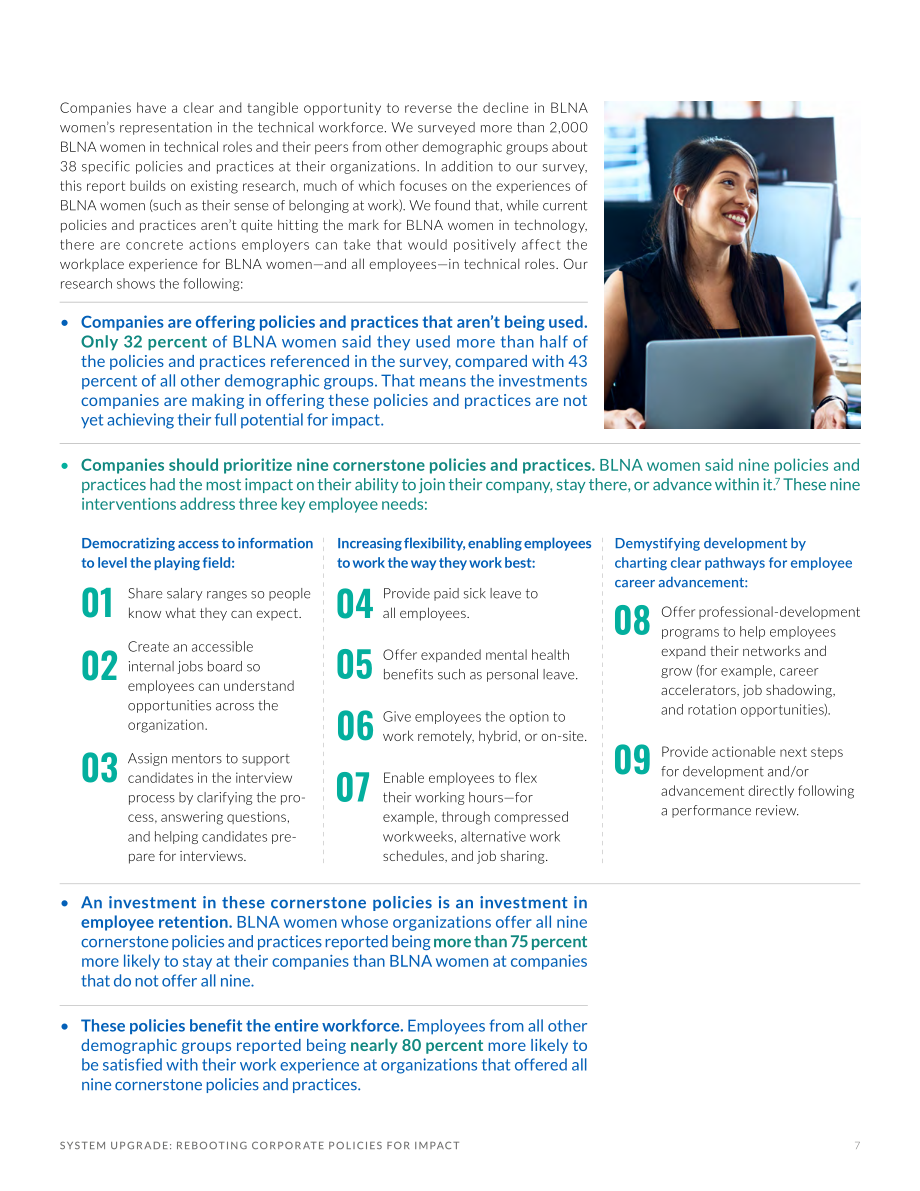 Companies have a clear and tangible opportunity to reverse the decline in BLNA women's representation in the technical workforce. We surveyed more than 2,000 BLNA women in technical roles and their peers from other demographic groups about 38 specific policies and practices at their organizations. In addition to our survey, this report builds on existing research, much of which focuses on the experiences of BLNA women (such as their sense of belonging at work). We found that, while current policies and practices aren't quite hitting the mark for BLNA women in technology, there are concrete actions employers can take that would positively affect the workplace experience for BLNA women—and all employees—in technical roles. Our research shows the following:

• Companies are offering policies and practices that aren't being used. Only 32 percent of BLNA women said they used more than half of the policies and practices referenced in the survey, compared with 43 percent of all other demographic groups. That means the investments companies are making in offering these policies and practices are not yet achieving their full potential for impact.

• Companies should prioritize nine cornerstone policies and practices. BLNA women said nine policies and practices had the most impact on their ability to join their company, stay there, or advance within it.$^{7}$ These nine interventions address three key employee needs:

Democratizing access to information to level the playing field:

01 Share salary ranges so people know what they can expect.

02 Create an accessible internal jobs board so employees can understand opportunities across the organization.

03 Assign mentors to support candidates in the interview process by clarifying the process, answering questions, and helping candidates prepare for interviews.

Increasing flexibility, enabling employees to work the way they work best:

04 Provide paid sick leave to all employees.

05 Offer expanded mental health benefits such as personal leave.

06 Give employees the option to work remotely, hybrid, or on-site.

07 Enable employees to flex their working hours—for example, through compressed workweeks, alternative work schedules, and job sharing.

Demystifying development by charting clear pathways for employee career advancement:

08 Offer professional-development programs to help employees expand their networks and grow (for example, career accelerators, job shadowing, and rotation opportunities).

09 Provide actionable next steps for development and/or advancement directly following a performance review.

• An investment in these cornerstone policies is an investment in employee retention. BLNA women whose organizations offer all nine cornerstone policies and practices reported being more than 75 percent more likely to stay at their companies than BLNA women at companies that do not offer all nine.

• These policies benefit the entire workforce. Employees from all other demographic groups reported being nearly 80 percent more likely to be satisfied with their work experience at organizations that offered all nine cornerstone policies and practices.

SYSTEM UPGRADE: REBOOTING CORPORATE POLICIES FOR IMPACT 7